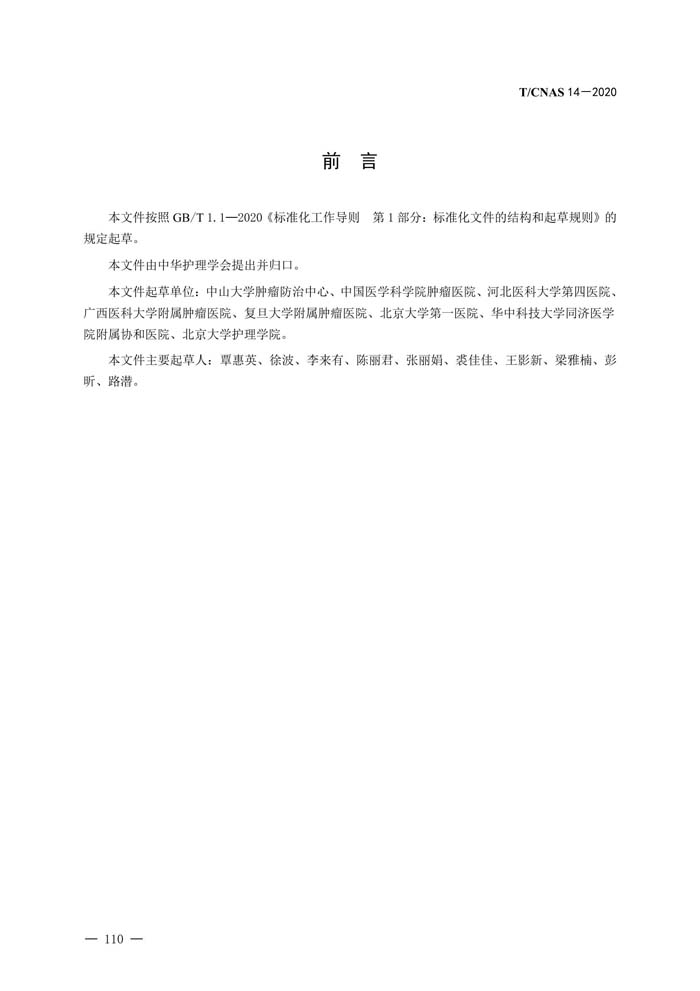 T/CNAS 14—2020

前　言

本文件按照 GB/T 1.1—2020《标准化工作导则　第 1 部分：标准化文件的结构和起草规则》的规定起草。

本文件由中华护理学会提出并归口。

本文件起草单位：中山大学肿瘤防治中心、中国医学科学院肿瘤医院、河北医科大学第四医院、广西医科大学附属肿瘤医院、复旦大学附属肿瘤医院、北京大学第一医院、华中科技大学同济医学院附属协和医院、北京大学护理学院。

本文件主要起草人：覃惠英、徐波、李来有、陈丽君、张丽娟、裘佳佳、王影新、梁雅楠、彭昕、路潜。

— 110 —